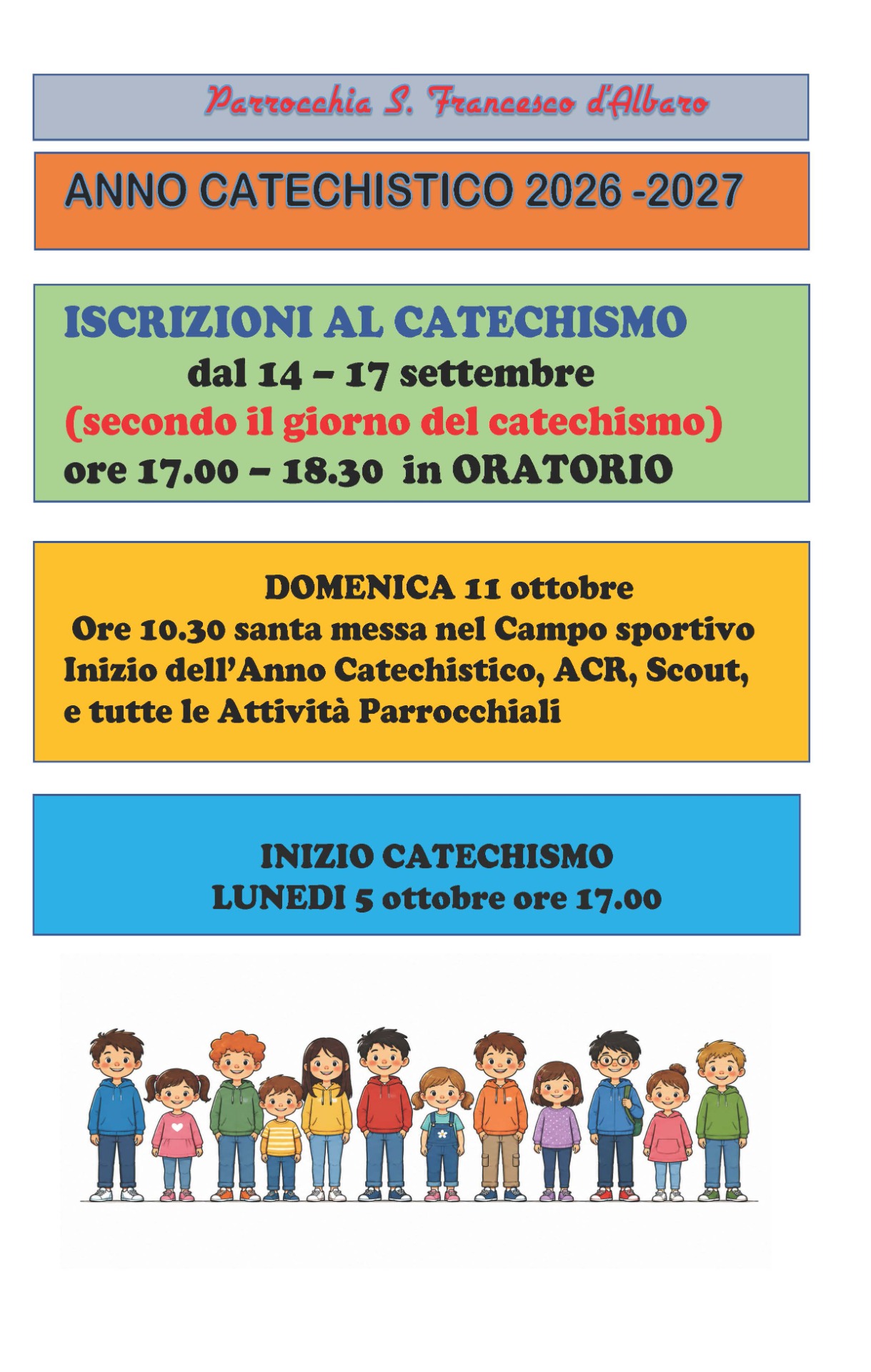 Parrocchia S. Francesco d'Albaro

ANNO CATECHISTICO 2026 -2027

ISCRIZIONI AL CATECHISMO
dal 14 – 17 settembre
(secondo il giorno del catechismo)
ore 17.00 – 18.30 in ORATORIO

DOMENICA 11 ottobre
Ore 10.30 santa messa nel Campo sportivo
Inizio dell'Anno Catechistico, ACR, Scout,
e tutte le Attività Parrocchiali

INIZIO CATECHISMO
LUNEDI 5 ottobre ore 17.00